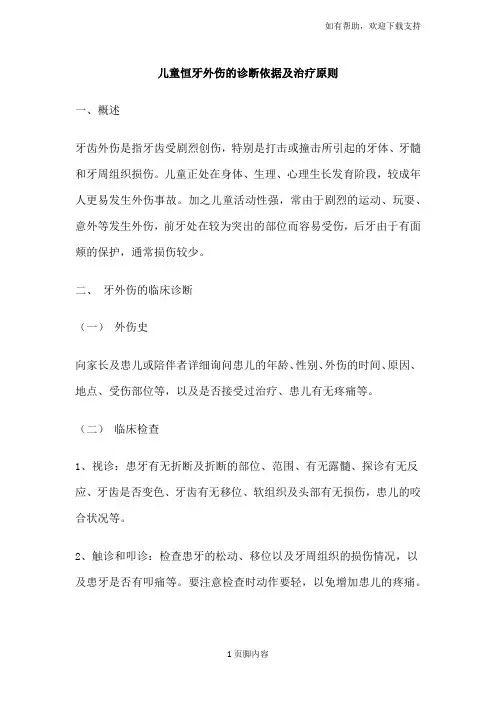 如有帮助，欢迎下载支持

儿童恒牙外伤的诊断依据及治疗原则

一、概述

牙齿外伤是指牙齿受剧烈创伤，特别是打击或撞击所引起的牙体、牙髓和牙周组织损伤。儿童正处在身体、生理、心理生长发育阶段，较成年人更易发生外伤事故。加之儿童活动性强，常由于剧烈的运动、玩耍、意外等发生外伤，前牙处在较为突出的部位而容易受伤，后牙由于有面颊的保护，通常损伤较少。

二、 牙外伤的临床诊断

（一） 外伤史

向家长及患儿或陪伴者详细询问患儿的年龄、性别、外伤的时间、原因、地点、受伤部位等，以及是否接受过治疗、患儿有无疼痛等。

（二） 临床检查

1、视诊：患牙有无折断及折断的部位、范围、有无露髓、探诊有无反应、牙齿是否变色、牙齿有无移位、软组织及头部有无损伤，患儿的咬合状况等。

2、触诊和叩诊：检查患牙的松动、移位以及牙周组织的损伤情况，以及患牙是否有叩痛等。要注意检查时动作要轻，以免增加患儿的疼痛。

1 页脚内容